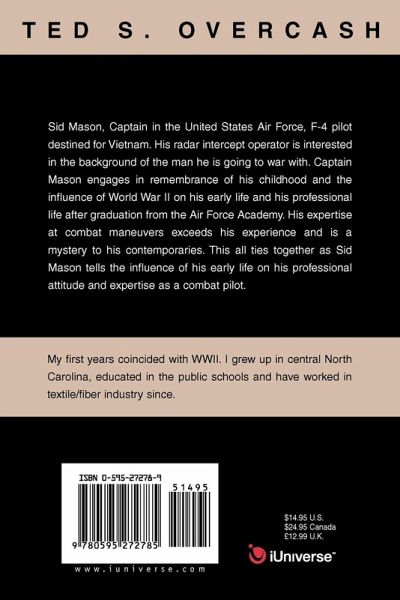 TED S. OVERCASH

Sid Mason, Captain in the United States Air Force, F-4 pilot destined for Vietnam. His radar intercept operator is interested in the background of the man he is going to war with. Captain Mason engages in remembrance of his childhood and the influence of World War II on his early life and his professional life after graduation from the Air Force Academy. His expertise at combat maneuvers exceeds his experience and is a mystery to his contemporaries. This all ties together as Sid Mason tells the influence of his early life on his professional attitude and expertise as a combat pilot.

My first years coincided with WWII. I grew up in central North Carolina, educated in the public schools and have worked in textile/fiber industry since.

ISBN 0-595-27278-9

51495

9 780595 272785

www.iuniverse.com

$14.95 U.S.
$24.95 Canada
£12.99 U.K.

iUniverse™